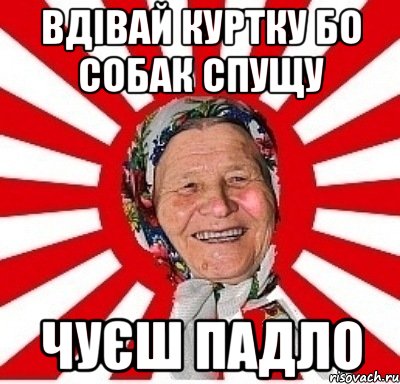 ВДІВАЙ КУРТКУ БО СОБАК СПУЩУ

ЧУЄШ ПАДЛО

risovach.ru